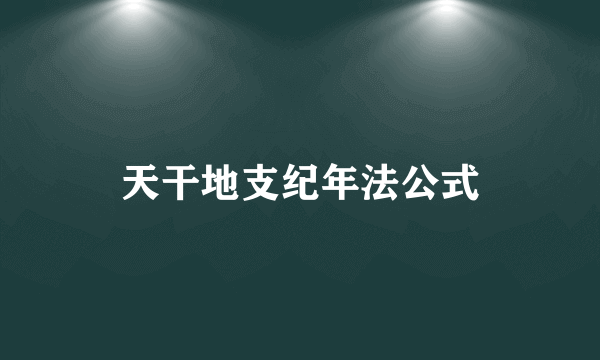 天干地支纪年法公式